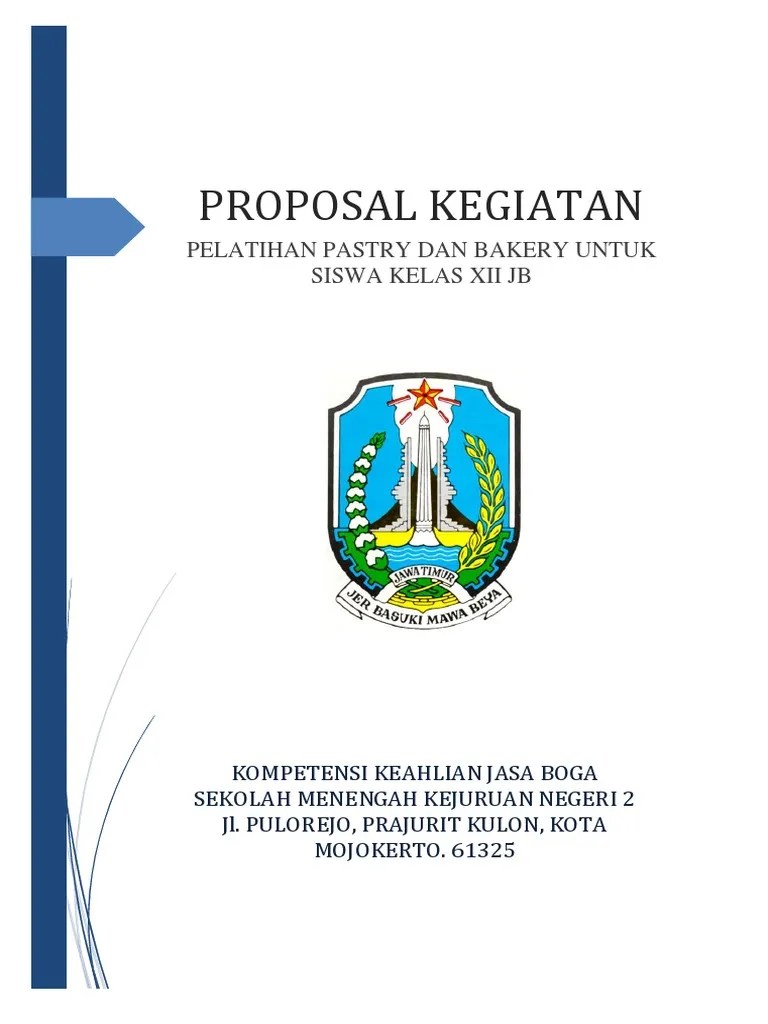 PROPOSAL KEGIATAN

PELATIHAN PASTRY DAN BAKERY UNTUK SISWA KELAS XII JB

JAWA TIMUR

JER BASUKI MAWA BEYA

KOMPETENSI KEAHLIAN JASA BOGA
SEKOLAH MENENGAH KEJURUAN NEGERI 2
Jl. PULOREJO, PRAJURIT KULON, KOTA MOJOKERTO. 61325